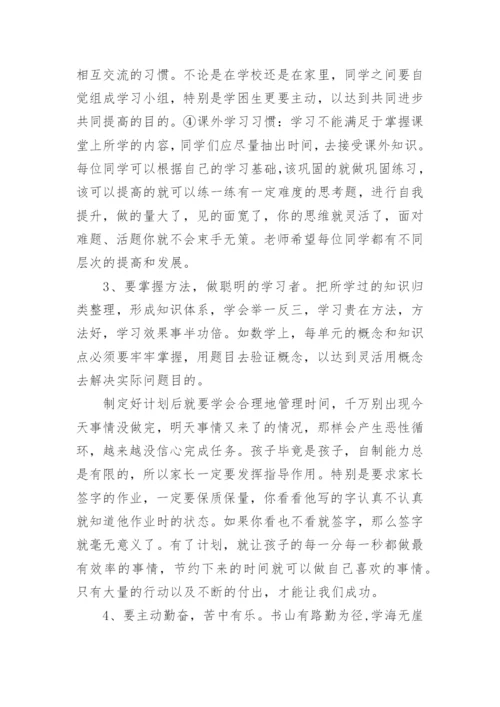 相互交流的习惯。不论是在学校还是在家里，同学之间要自觉组成学习小组，特别是学困生更要主动，以达到共同进步共同提高的目的。④课外学习习惯：学习不能满足于掌握课堂上所学的内容，同学们应尽量抽出时间，去接受课外知识。每位同学可以根据自己的学习基础，该巩固的就做巩固练习，该可以提高的就可以练一练有一定难度的思考题，进行自我提升，做的量大了，见的面宽了，你的思维就灵活了，面对难题、活题你就不会束手无策。老师希望每位同学都有不同层次的提高和发展。

3、要掌握方法，做聪明的学习者。把所学过的知识归类整理，形成知识体系，学会举一反三，学习贵在方法，方法好，学习效果事半功倍。如数学上，每单元的概念和知识点必须要牢牢掌握，用题目去验证概念，以达到灵活用概念去解决实际问题目的。

制定好计划后就要学会合理地管理时间，千万别出现今天事情没做完，明天事情又来了的情况，那样会产生恶性循环，越来越没信心完成任务。孩子毕竟是孩子，自制能力总是有限的，所以家长一定要发挥指导作用。特别是要求家长签字的作业，一定要保质保量，你看看他写的字认真不认真就知道他作业时的状态。如果你看也不看就签字，那么签字就毫无意义了。有了计划，就让孩子的每一分每一秒都做最有效率的事情，节约下来的时间就可以做自己喜欢的事情。只有大量的行动以及不断的付出，才能让我们成功。

4、要主动勤奋，苦中有乐。书山有路勤为径，学海无崖